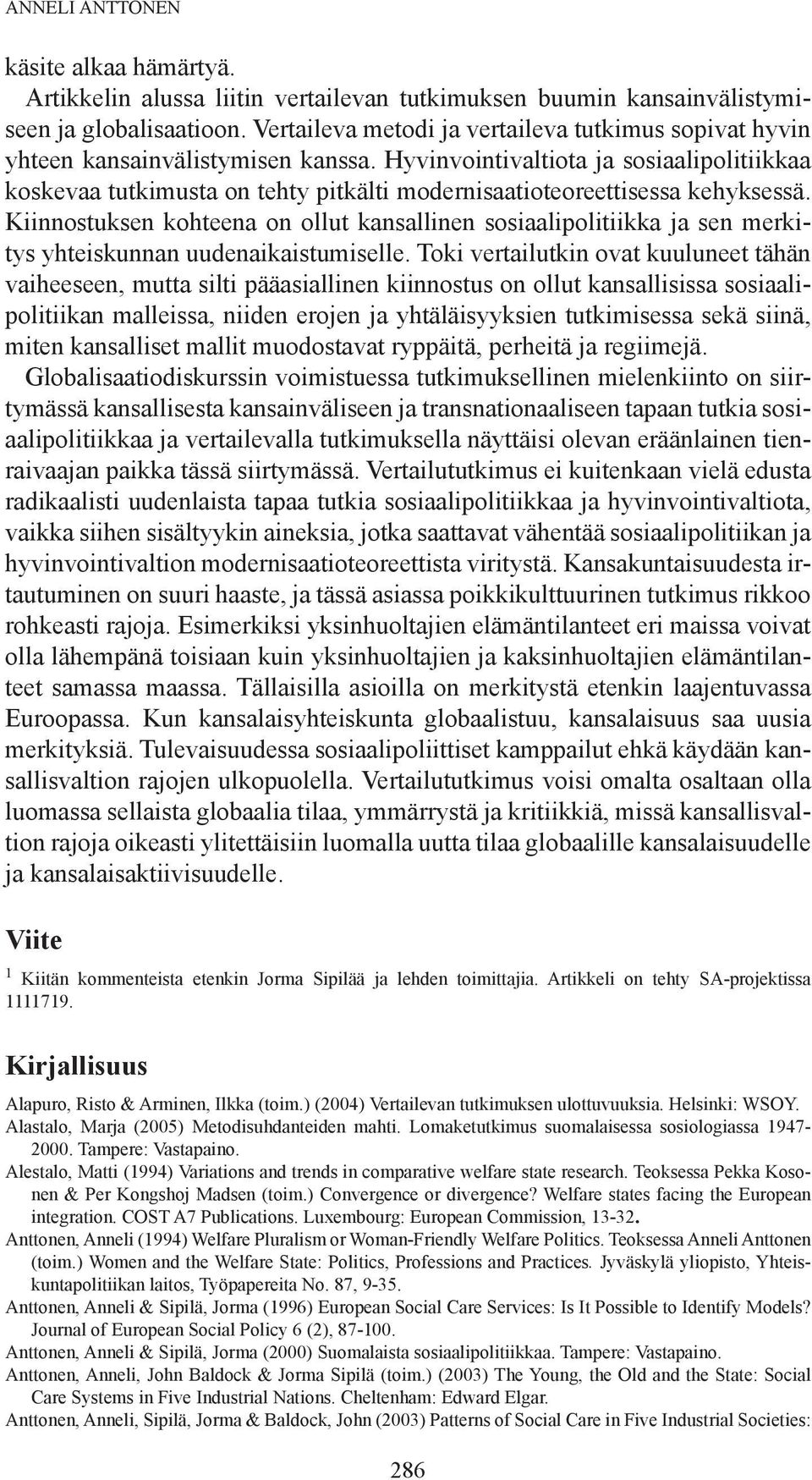 ANNELI ANTTONEN

käsite alkaa hämärtyä.

Artikkelin alussa liitin vertailevan tutkimuksen buumin kansainvälistymiseen ja globalisaatioon. Vertaileva metodi ja vertaileva tutkimus sopivat hyvin yhteen kansainvälistymisen kanssa. Hyvinvointivaltiota ja sosiaalipolitiikkaa koskevaa tutkimusta on tehty pitkälti modernisaatioteoreettisessa kehyksessä. Kiinnostuksen kohteena on ollut kansallinen sosiaalipolitiikka ja sen merkitys yhteiskunnan uudenaikaistumiselle. Toki vertailutkin ovat kuuluneet tähän vaiheeseen, mutta silti pääasiallinen kiinnostus on ollut kansallisissa sosiaalipolitiikan malleissa, niiden erojen ja yhtäläisyyksien tutkimisessa sekä siinä, miten kansalliset mallit muodostavat ryppäitä, perheitä ja regiimejä.

Globalisaatiodiskurssin voimistuessa tutkimuksellinen mielenkiinto on siirtymässä kansallisesta kansainväliseen ja transnationaaliseen tapaan tutkia sosiaalipolitiikkaa ja vertailevalla tutkimuksella näyttäisi olevan eräänlainen tienraivaajan paikka tässä siirtymässä. Vertailututkimus ei kuitenkaan vielä edusta radikaalisti uudenlaista tapaa tutkia sosiaalipolitiikkaa ja hyvinvointivaltiota, vaikka siihen sisältyykin aineksia, jotka saattavat vähentää sosiaalipolitiikan ja hyvinvointivaltion modernisaatioteoreettista viritystä. Kansakuntaisuudesta irtautuminen on suuri haaste, ja tässä asiassa poikkikulttuurinen tutkimus rikkoo rohkeasti rajoja. Esimerkiksi yksinhuoltajien elämäntilanteet eri maissa voivat olla lähempänä toisiaan kuin yksinhuoltajien ja kaksinhuoltajien elämäntilanteet samassa maassa. Tällaisilla asioilla on merkitystä etenkin laajentuvassa Euroopassa. Kun kansalaisyhteiskunta globaalistuu, kansalaisuus saa uusia merkityksiä. Tulevaisuudessa sosiaalipoliittiset kamppailut ehkä käydään kansallisvaltion rajojen ulkopuolella. Vertailututkimus voisi omalta osaltaan olla luomassa sellaista globaalia tilaa, ymmärrystä ja kritiikkiä, missä kansallisvaltion rajoja oikeasti ylitettäisiin luomalla uutta tilaa globaalille kansalaisuudelle ja kansalaisaktiivisuudelle.

Viite

$^1$ Kiitän kommenteista etenkin Jorma Sipilää ja lehden toimittajia. Artikkeli on tehty SA-projektissa 1111719.

Kirjallisuus

Alapuro, Risto & Arminen, Ilkka (toim.) (2004) Vertailevan tutkimuksen ulottuvuuksia. Helsinki: WSOY.
Alastalo, Marja (2005) Metodisuhdanteiden mahti. Lomaketutkimus suomalaisessa sosiologiassa 1947-2000. Tampere: Vastapaino.
Alestalo, Matti (1994) Variations and trends in comparative welfare state research. Teoksessa Pekka Kosonen & Per Kongshoj Madsen (toim.) Convergence or divergence? Welfare states facing the European integration. COST A7 Publications. Luxembourg: European Commission, 13-32.
Anttonen, Anneli (1994) Welfare Pluralism or Woman-Friendly Welfare Politics. Teoksessa Anneli Anttonen (toim.) Women and the Welfare State: Politics, Professions and Practices. Jyväskylä yliopisto, Yhteiskuntapolitiikan laitos, Työpapereita No. 87, 9-35.
Anttonen, Anneli & Sipilä, Jorma (1996) European Social Care Services: Is It Possible to Identify Models? Journal of European Social Policy 6 (2), 87-100.
Anttonen, Anneli & Sipilä, Jorma (2000) Suomalaista sosiaalipolitiikkaa. Tampere: Vastapaino.
Anttonen, Anneli, John Baldock & Jorma Sipilä (toim.) (2003) The Young, the Old and the State: Social Care Systems in Five Industrial Nations. Cheltenham: Edward Elgar.
Anttonen, Anneli, Sipilä, Jorma & Baldock, John (2003) Patterns of Social Care in Five Industrial Societies:

286